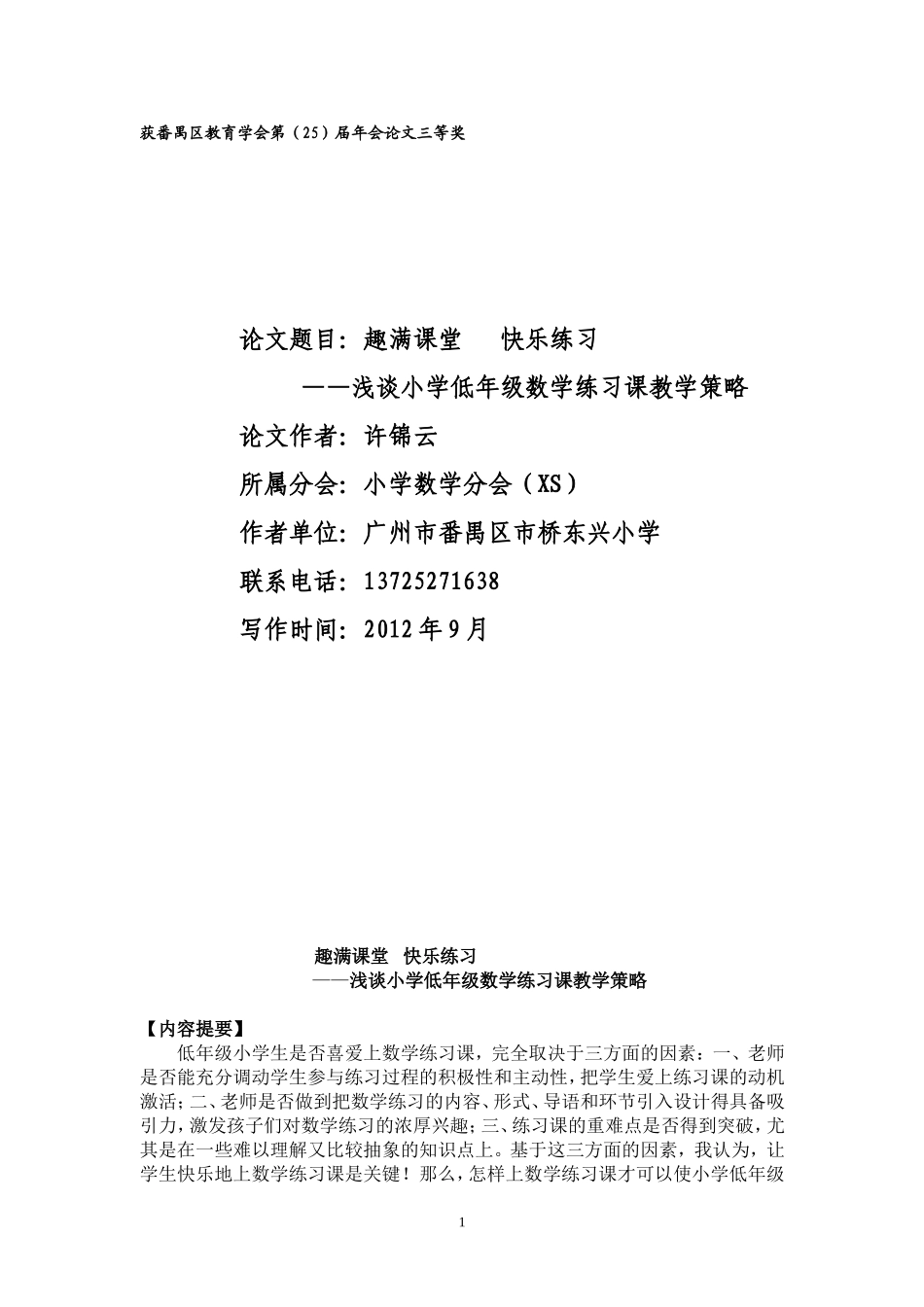 获番禺区教育学会第（25）届年会论文三等奖

论文题目：趣满课堂　快乐练习

——浅谈小学低年级数学练习课教学策略

论文作者：许锦云

所属分会：小学数学分会（XS）

作者单位：广州市番禺区市桥东兴小学

联系电话：13725271638

写作时间：2012年9月

趣满课堂　快乐练习

——浅谈小学低年级数学练习课教学策略

【内容提要】

低年级小学生是否喜爱上数学练习课，完全取决于三方面的因素：一、老师是否能充分调动学生参与练习过程的积极性和主动性，把学生爱上练习课的动机激活；二、老师是否做到把数学练习的内容、形式、导语和环节引入设计得具备吸引力，激发孩子们对数学练习的浓厚兴趣；三、练习课的重难点是否得到突破，尤其是在一些难以理解又比较抽象的知识点上。基于这三方面的因素，我认为，让学生快乐地上数学练习课是关键！那么，怎样上数学练习课才可以使小学低年级

1